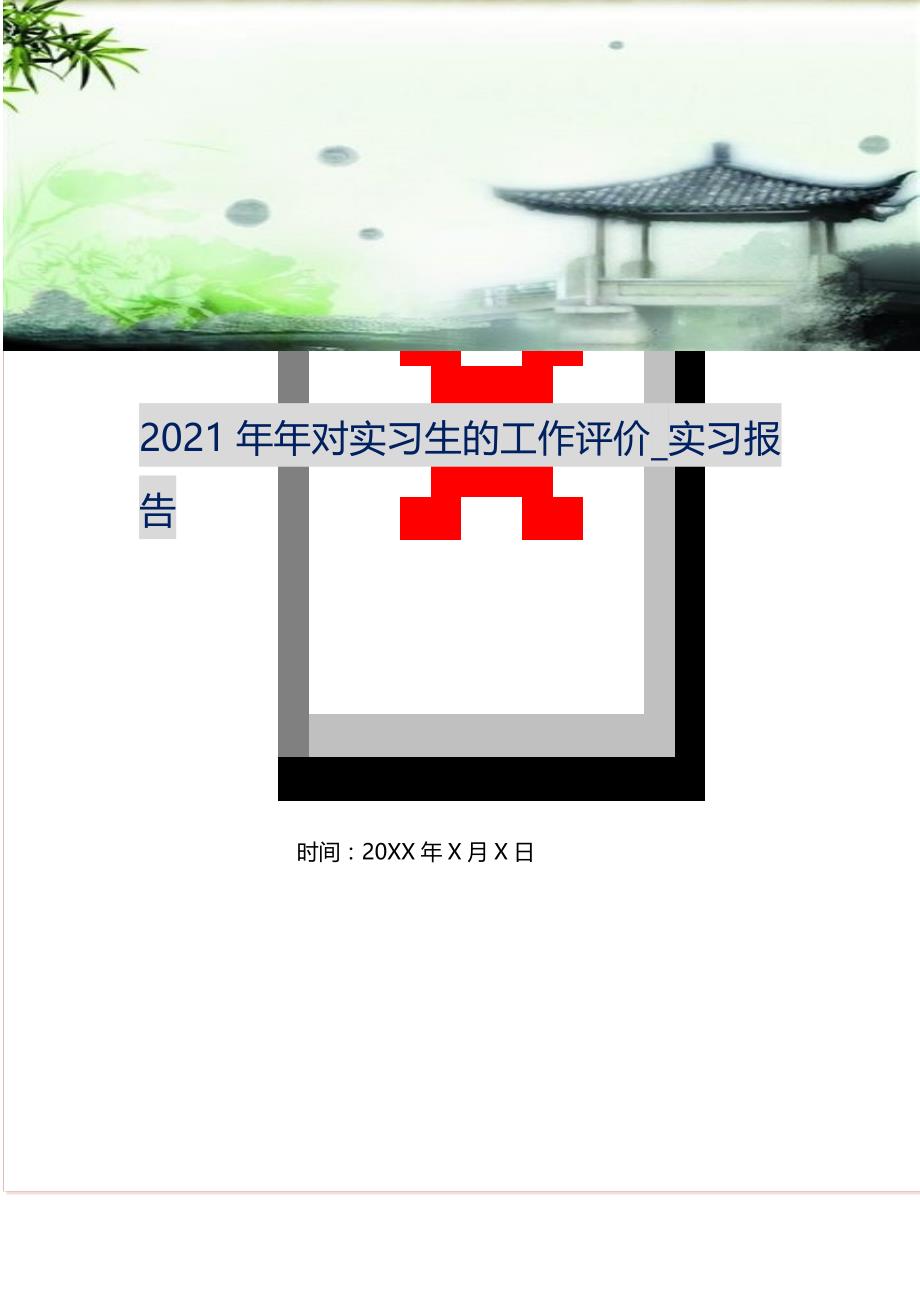 2021 年年对实习生的工作评价_实习报告

时间：20XX 年 X 月 X 日